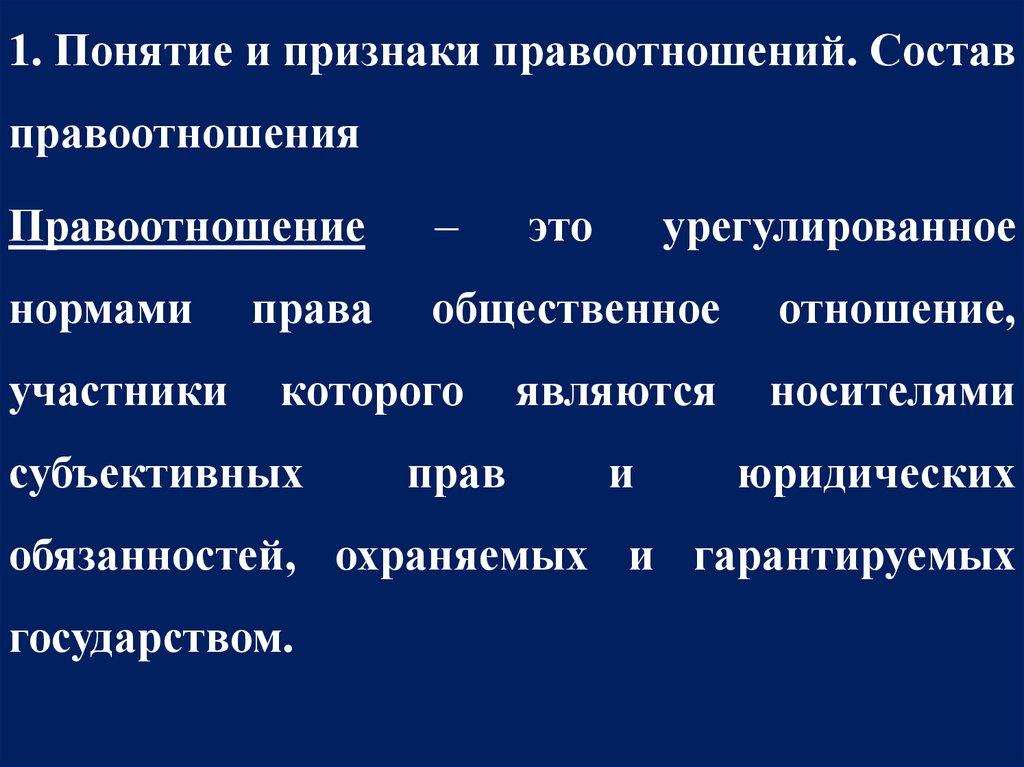 1. Понятие и признаки правоотношений. Состав правоотношения

Правоотношение – это урегулированное нормами права общественное отношение, участники которого являются носителями субъективных прав и юридических обязанностей, охраняемых и гарантируемых государством.